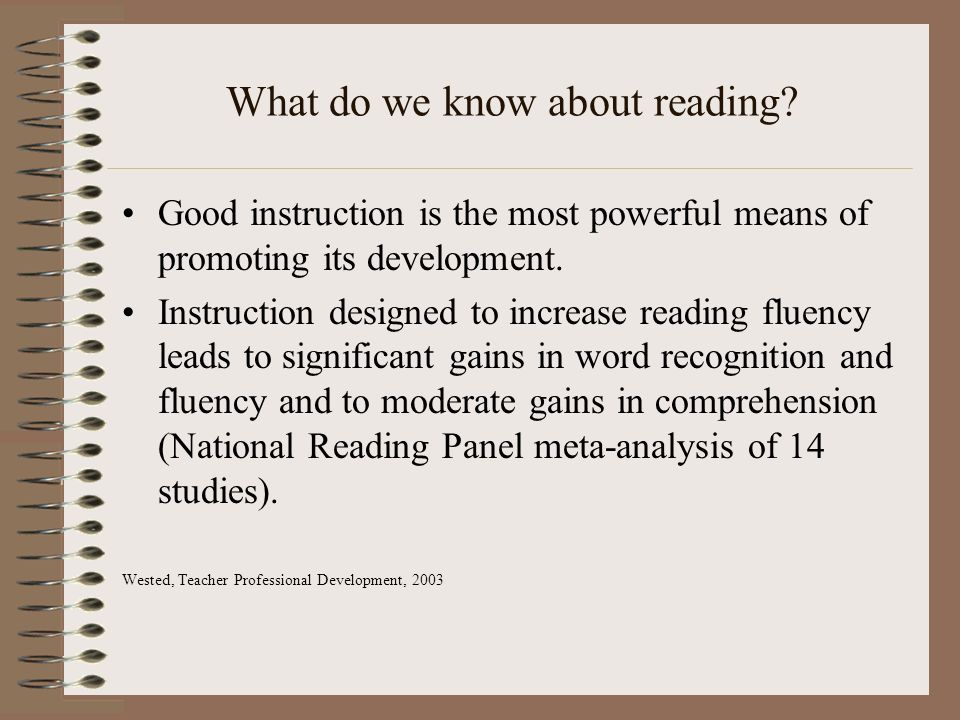 What do we know about reading?

• Good instruction is the most powerful means of promoting its development.

• Instruction designed to increase reading fluency leads to significant gains in word recognition and fluency and to moderate gains in comprehension (National Reading Panel meta-analysis of 14 studies).

Wested, Teacher Professional Development, 2003